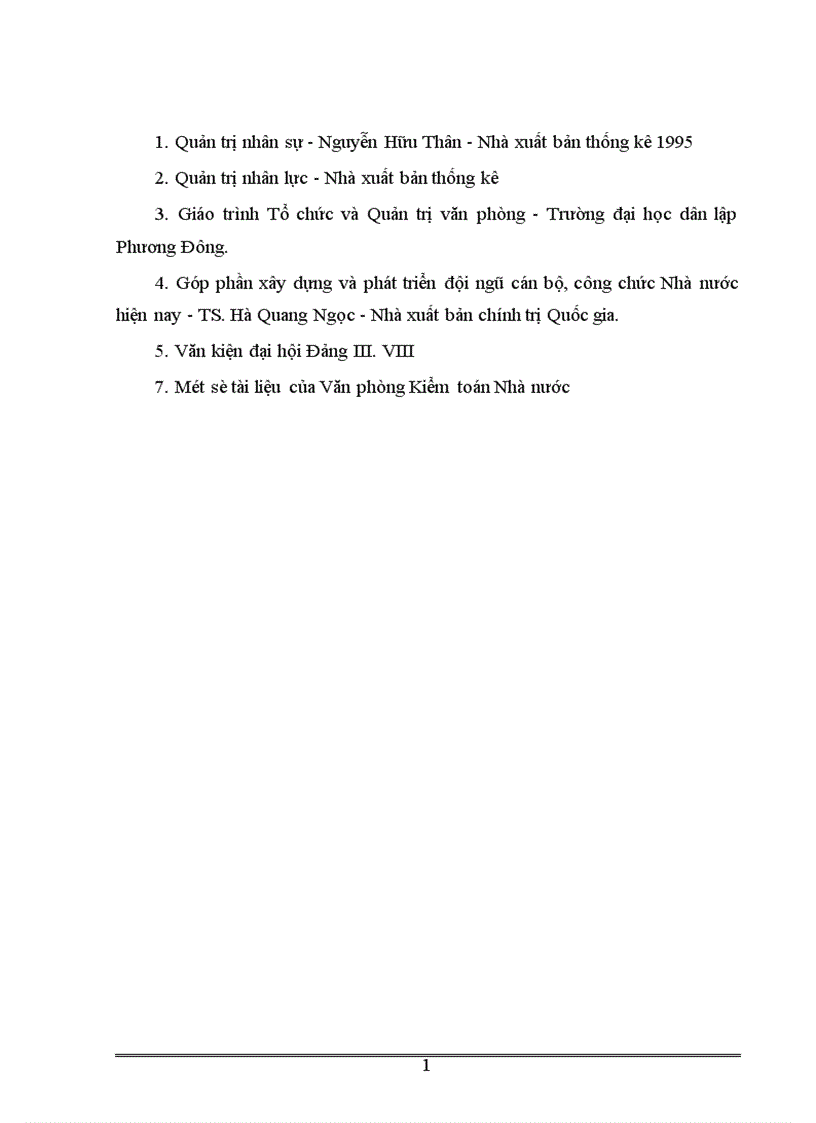 1. Quản trị nhân sự - Nguyễn Hữu Thân - Nhà xuất bản thống kê 1995

2. Quản trị nhân lực - Nhà xuất bản thống kê

3. Giáo trình Tổ chức và Quản trị văn phòng - Trường đại học dân lập Phương Đông.

4. Góp phần xây dựng và phát triển đội ngũ cán bộ, công chức Nhà nước hiện nay - TS. Hà Quang Ngọc - Nhà xuất bản chính trị Quốc gia.

5. Văn kiện đại hội Đảng III. VIII

7. Mét sè tài liệu của Văn phòng Kiểm toán Nhà nước

1